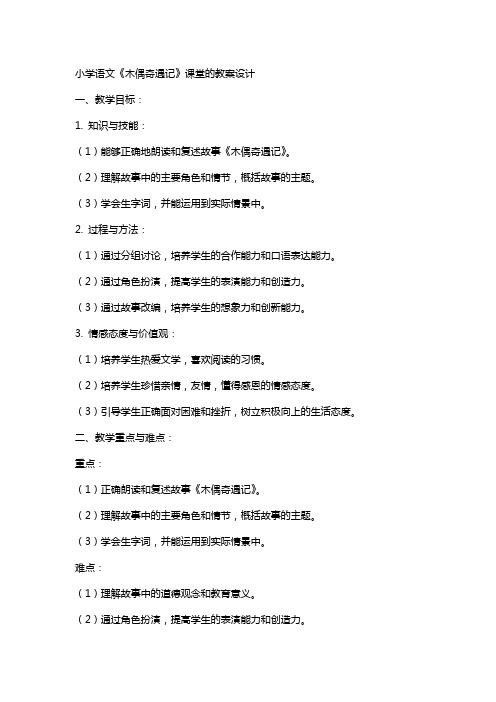 小学语文《木偶奇遇记》课堂的教案设计

一、教学目标：

1. 知识与技能：

（1）能够正确地朗读和复述故事《木偶奇遇记》。

（2）理解故事中的主要角色和情节，概括故事的主题。

（3）学会生字词，并能运用到实际情景中。

2. 过程与方法：

（1）通过分组讨论，培养学生的合作能力和口语表达能力。

（2）通过角色扮演，提高学生的表演能力和创造力。

（3）通过故事改编，培养学生的想象力和创新能力。

3. 情感态度与价值观：

（1）培养学生热爱文学，喜欢阅读的习惯。

（2）培养学生珍惜亲情，友情，懂得感恩的情感态度。

（3）引导学生正确面对困难和挫折，树立积极向上的生活态度。

二、教学重点与难点：

重点：

（1）正确朗读和复述故事《木偶奇遇记》。

（2）理解故事中的主要角色和情节，概括故事的主题。

（3）学会生字词，并能运用到实际情景中。

难点：

（1）理解故事中的道德观念和教育意义。

（2）通过角色扮演，提高学生的表演能力和创造力。